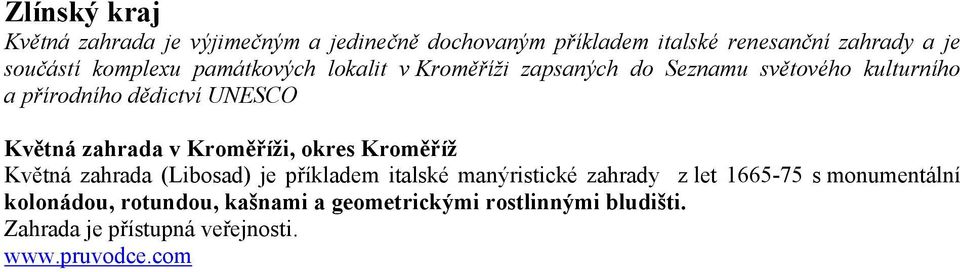 Zlínský kraj

Květná zahrada je výjimečným a jedinečně dochovaným příkladem italské renesanční zahrady a je součástí komplexu památkových lokalit v Kroměříži zapsaných do Seznamu světového kulturního a přírodního dědictví UNESCO

Květná zahrada v Kroměříži, okres Kroměříž
Květná zahrada (Libosad) je příkladem italské manýristické zahrady z let 1665-75 s monumentální kolonádou, rotundou, kašnami a geometrickými rostlinnými bludišti.
Zahrada je přístupná veřejnosti.
www.pruvodce.com